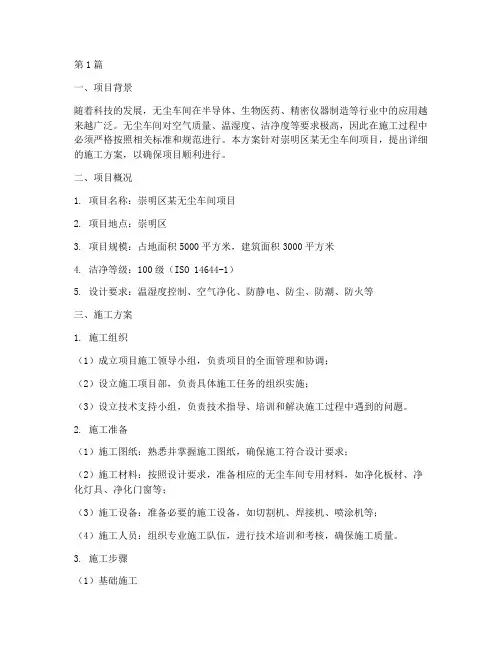 第1篇

一、项目背景

随着科技的发展，无尘车间在半导体、生物医药、精密仪器制造等行业中的应用越来越广泛。无尘车间对空气质量、温湿度、洁净度等要求极高，因此在施工过程中必须严格按照相关标准和规范进行。本方案针对崇明区某无尘车间项目，提出详细的施工方案，以确保项目顺利进行。

二、项目概况

1. 项目名称：崇明区某无尘车间项目

2. 项目地点：崇明区

3. 项目规模：占地面积5000平方米，建筑面积3000平方米

4. 洁净等级：100级（ISO 14644-1）

5. 设计要求：温湿度控制、空气净化、防静电、防尘、防潮、防火等

三、施工方案

1. 施工组织

（1）成立项目施工领导小组，负责项目的全面管理和协调；

（2）设立施工项目部，负责具体施工任务的组织实施；

（3）设立技术支持小组，负责技术指导、培训和解决施工过程中遇到的问题。

2. 施工准备

（1）施工图纸：熟悉并掌握施工图纸，确保施工符合设计要求；

（2）施工材料：按照设计要求，准备相应的无尘车间专用材料，如净化板材、净化灯具、净化门窗等；

（3）施工设备：准备必要的施工设备，如切割机、焊接机、喷涂机等；

（4）施工人员：组织专业施工队伍，进行技术培训和考核，确保施工质量。

3. 施工步骤

（1）基础施工